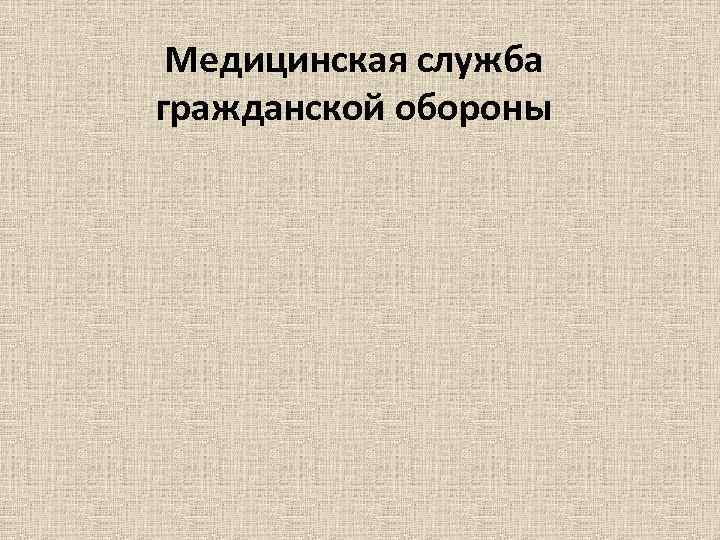 Медицинская служба гражданской обороны